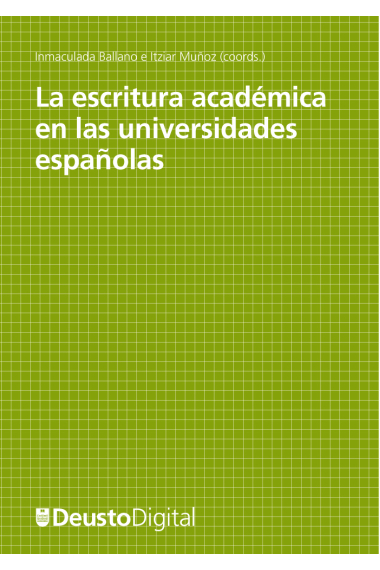 Inmaculada Ballano e Itziar Muñoz (coords.)

La escritura académica en las universidades españolas

DeustoDigital